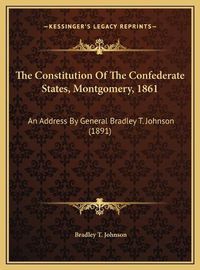 —KESSINGER'S LEGACY REPRINTS—

The Constitution Of The Confederate States, Montgomery, 1861

An Address By General Bradley T. Johnson (1891)

Bradley T. Johnson